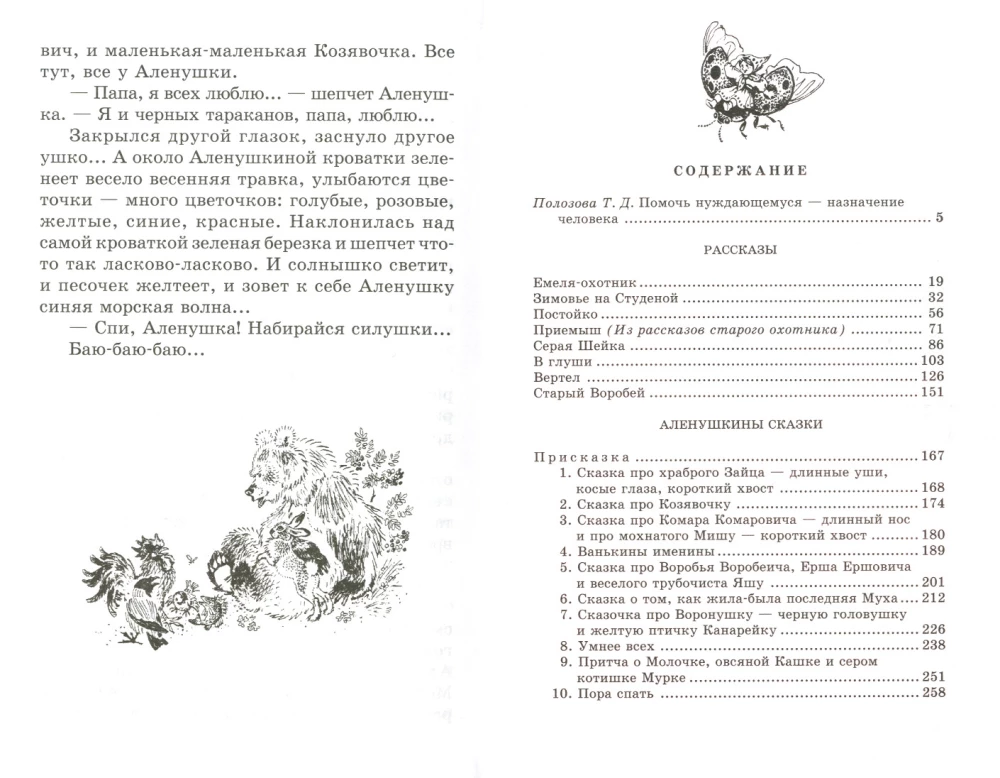 вич, и маленькая-маленькая Козявочка. Все тут, все у Аленушки.

— Папа, я всех люблю... — шепчет Аленушка. — Я и черных тараканов, папа, люблю...

Закрылся другой глазок, заснуло другое ушко... А около Аленушкиной кроватки зеленеет весело весенняя травка, улыбаются цветочки — много цветочков: голубые, розовые, желтые, синие, красные. Наклонилась над самой кроваткой зеленая березка и шепчет что-то так ласково-ласково. И солнышко светит, и песочек желтеет, и зовет к себе Аленушку синяя морская волна...

— Спи, Аленушка! Набирайся силушки...

Баю-баю-баю...

СОДЕРЖАНИЕ

Полозова Т. Д. Помочь нуждающемуся — назначение человека 5

РАССКАЗЫ

Емеля-охотник 19
Зимовье на Студеной 32
Постойко 56
Приемыш (Из рассказов старого охотника) 71
Серая Шейка 86
В глуши 103
Вертел 126
Старый Воробей 151

АЛЕНУШКИНЫ СКАЗКИ

Присказка 167
1. Сказка про храброго Зайца — длинные уши, косые глаза, короткий хвост 168
2. Сказка про Козявочку 174
3. Сказка про Комара Комаровича — длинный нос и про мохнатого Мишу — короткий хвост 180
4. Ванькины именины 189
5. Сказка про Воробья Воробеича, Ерша Ершовича и веселого трубочиста Яшу 201
6. Сказка о том, как жила-была последняя Муха 212
7. Сказочка про Воронушку — черную головушку и желтую птичку Канарейку 226
8. Умнее всех 238
9. Притча о Молочке, овсяной Кашке и сером котишке Мурке 251
10. Пора спать 258